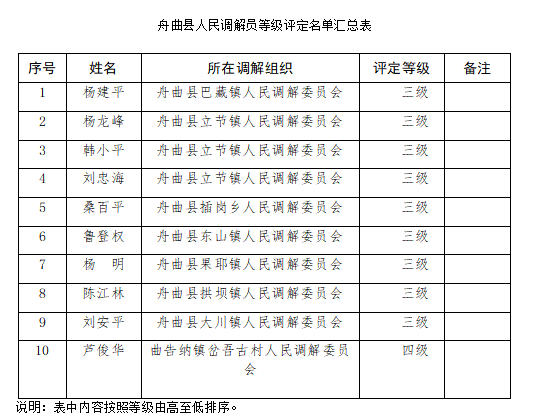 舟曲县人民调解员等级评定名单汇总表

| 序号 | 姓名 | 所在调解组织 | 评定等级 | 备注 |
|---|---|---|---|---|
| 1 | 杨建平 | 舟曲县巴藏镇人民调解委员会 | 三级 | |
| 2 | 杨龙峰 | 舟曲县立节镇人民调解委员会 | 三级 | |
| 3 | 韩小平 | 舟曲县立节镇人民调解委员会 | 三级 | |
| 4 | 刘忠海 | 舟曲县立节镇人民调解委员会 | 三级 | |
| 5 | 桑百平 | 舟曲县插岗乡人民调解委员会 | 三级 | |
| 6 | 鲁登权 | 舟曲县东山镇人民调解委员会 | 三级 | |
| 7 | 杨 明 | 舟曲县果耶镇人民调解委员会 | 三级 | |
| 8 | 陈江林 | 舟曲县拱坝镇人民调解委员会 | 三级 | |
| 9 | 刘安平 | 舟曲县大川镇人民调解委员会 | 三级 | |
| 10 | 芦俊华 | 曲告纳镇岔吾古村人民调解委员会 | 四级 | |

说明：表中内容按照等级由高至低排序。